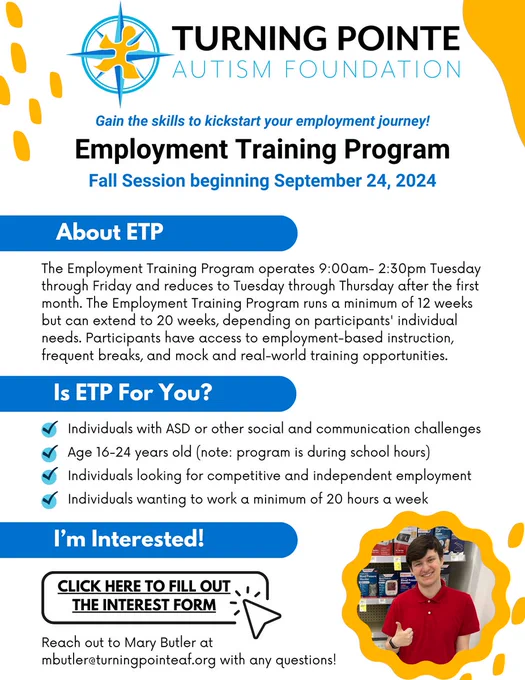 TURNING POINTE
AUTISM FOUNDATION

Gain the skills to kickstart your employment journey!

Employment Training Program

Fall Session beginning September 24, 2024

About ETP

The Employment Training Program operates 9:00am- 2:30pm Tuesday through Friday and reduces to Tuesday through Thursday after the first month. The Employment Training Program runs a minimum of 12 weeks but can extend to 20 weeks, depending on participants' individual needs. Participants have access to employment-based instruction, frequent breaks, and mock and real-world training opportunities.

Is ETP For You?

Individuals with ASD or other social and communication challenges
Age 16-24 years old (note: program is during school hours)
Individuals looking for competitive and independent employment
Individuals wanting to work a minimum of 20 hours a week

I'm Interested!

CLICK HERE TO FILL OUT THE INTEREST FORM

Reach out to Mary Butler at mbutler@turningpointeaf.org with any questions!